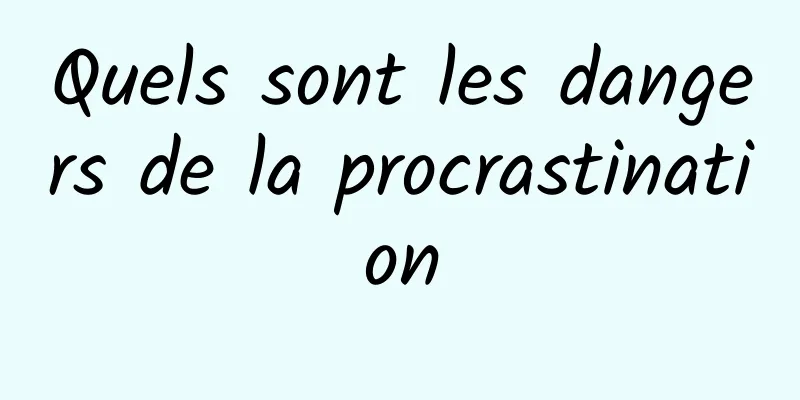 Quels sont les dangers de la procrastination